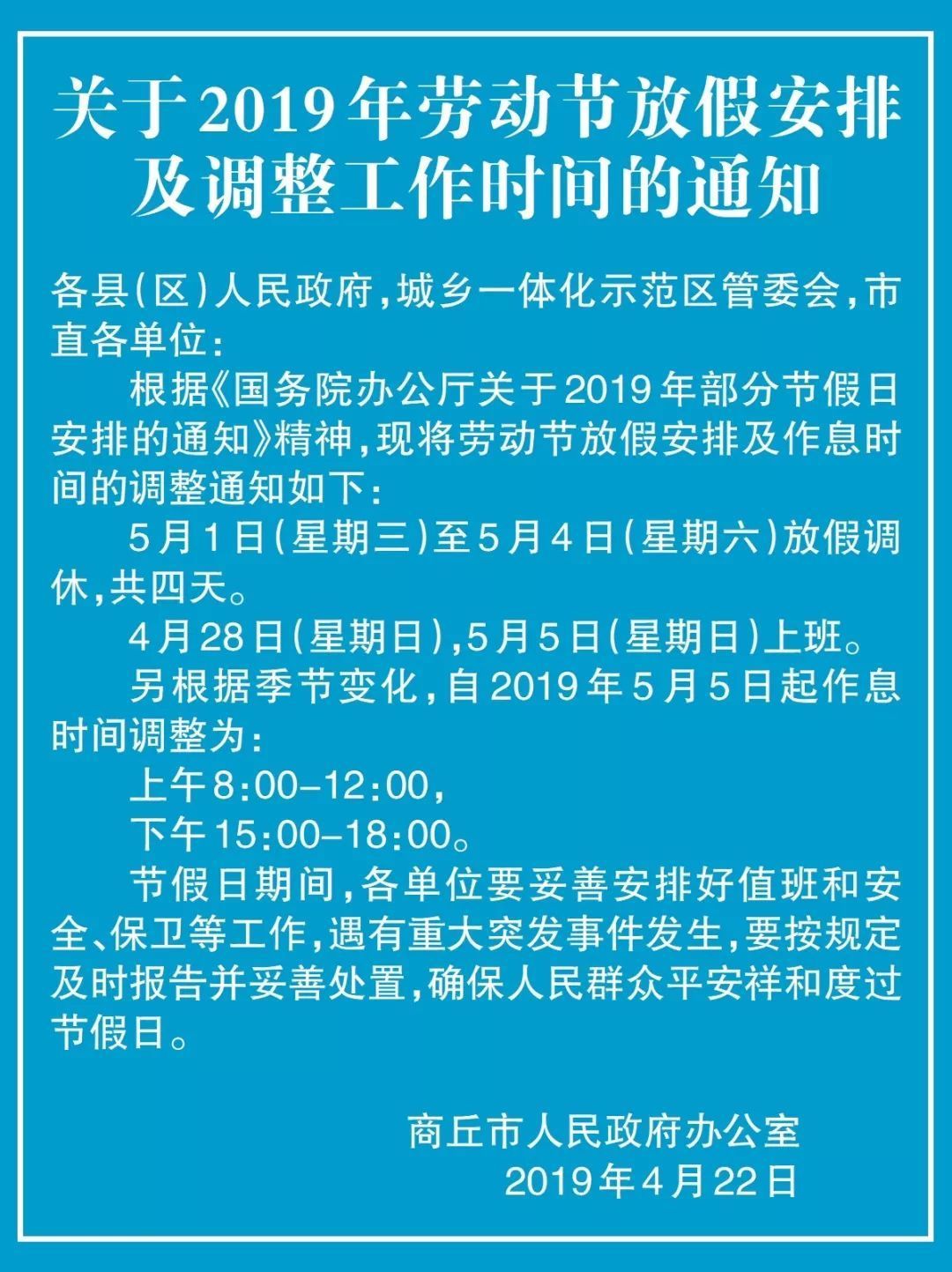 关于2019年劳动节放假安排及调整工作时间的通知

各县(区)人民政府,城乡一体化示范区管委会,市直各单位:

根据《国务院办公厅关于2019年部分节假日安排的通知》精神,现将劳动节放假安排及作息时间的调整通知如下:

5月1日(星期三)至5月4日(星期六)放假调休,共四天。

4月28日(星期日),5月5日(星期日)上班。

另根据季节变化,自2019年5月5日起作息时间调整为:

上午8:00-12:00,

下午15:00-18:00。

节假日期间,各单位要妥善安排好值班和安全、保卫等工作,遇有重大突发事件发生,要按规定及时报告并妥善处置,确保人民群众平安祥和度过节假日。

商丘市人民政府办公室
2019年4月22日